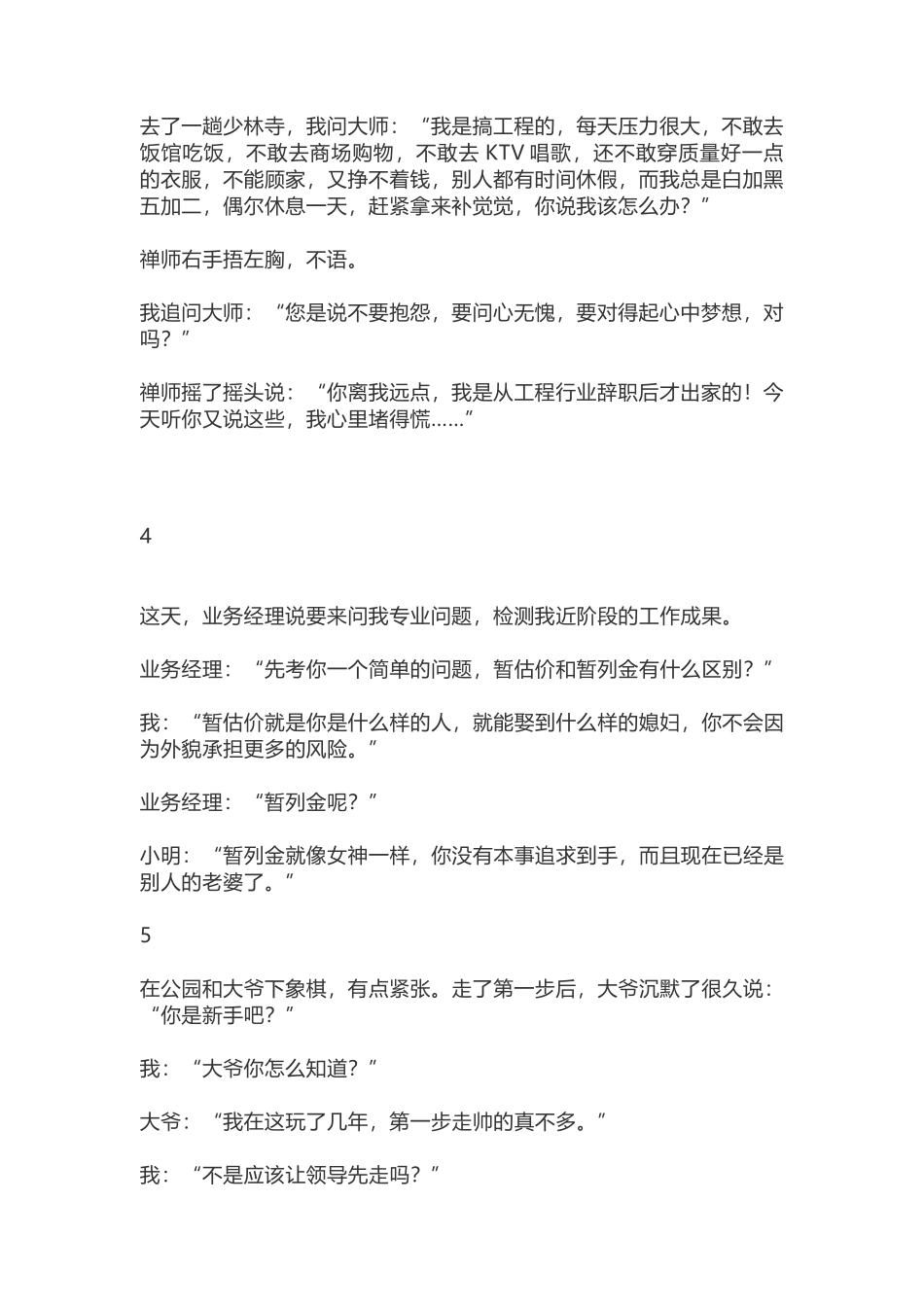 去了一趟少林寺，我问大师：“我是搞工程的，每天压力很大，不敢去饭馆吃饭，不敢去商场购物，不敢去 KTV 唱歌，还不敢穿质量好一点的衣服，不能顾家，又挣不着钱，别人都有时间休假，而我总是白加黑五加二，偶尔休息一天，赶紧拿来补觉觉，你说我该怎么办？”

禅师右手捂左胸，不语。

我追问大师：“您是说不要抱怨，要问心无愧，要对得起心中梦想，对吗？”

禅师摇了摇头说：“你离我远点，我是从工程行业辞职后才出家的！今天听你又说这些，我心里堵得慌……”

4

这天，业务经理说要来问我专业问题，检测我近阶段的工作成果。

业务经理：“先考你一个简单的问题，暂估价和暂列金有什么区别？”

我：“暂估价就是你是什么样的人，就能娶到什么样的媳妇，你不会因为外貌承担更多的风险。”

业务经理：“暂列金呢？”

小明：“暂列金就像女神一样，你没有本事追求到手，而且现在已经是别人的老婆了。”

5

在公园和大爷下象棋，有点紧张。走了第一步后，大爷沉默了很久说：“你是新手吧？”

我：“大爷你怎么知道？”

大爷：“我在这玩了几年，第一步走帅的真不多。”

我：“不是应该让领导先走吗？”